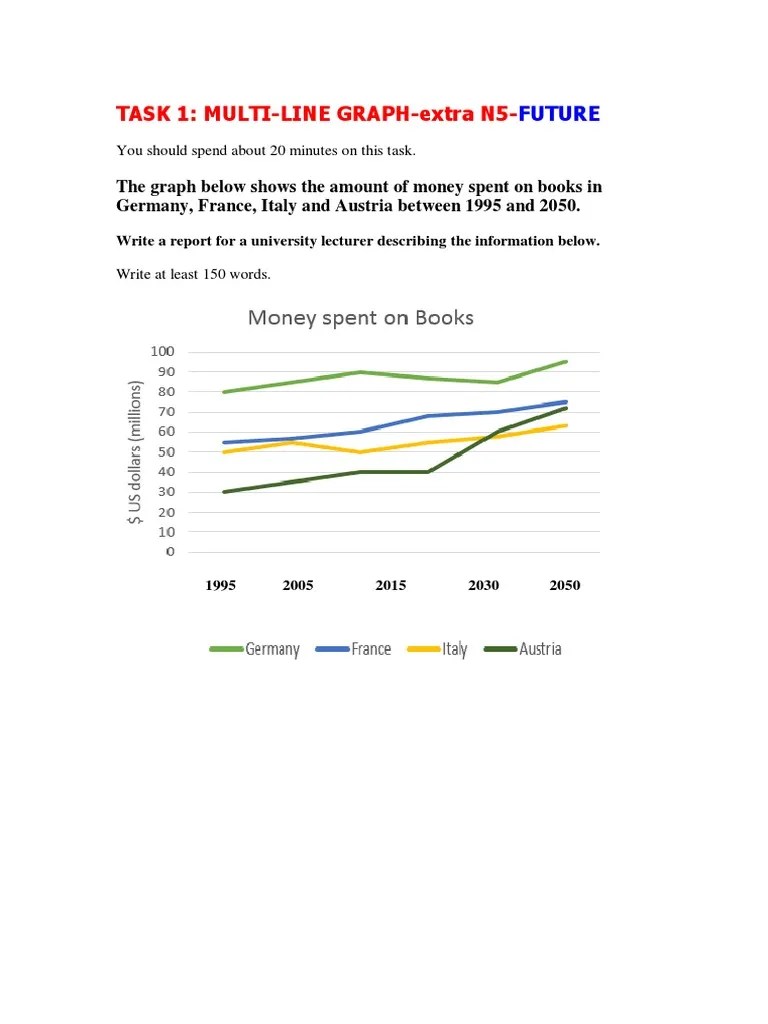 TASK 1: MULTI-LINE GRAPH-extra N5-FUTURE

You should spend about 20 minutes on this task.

The graph below shows the amount of money spent on books in Germany, France, Italy and Austria between 1995 and 2050.

Write a report for a university lecturer describing the information below.

Write at least 150 words.

Money spent on Books

$ US dollars (millions)

100
90
80
70
60
50
40
30
20
10
0

1995 2005 2015 2030 2050

Germany France Italy Austria